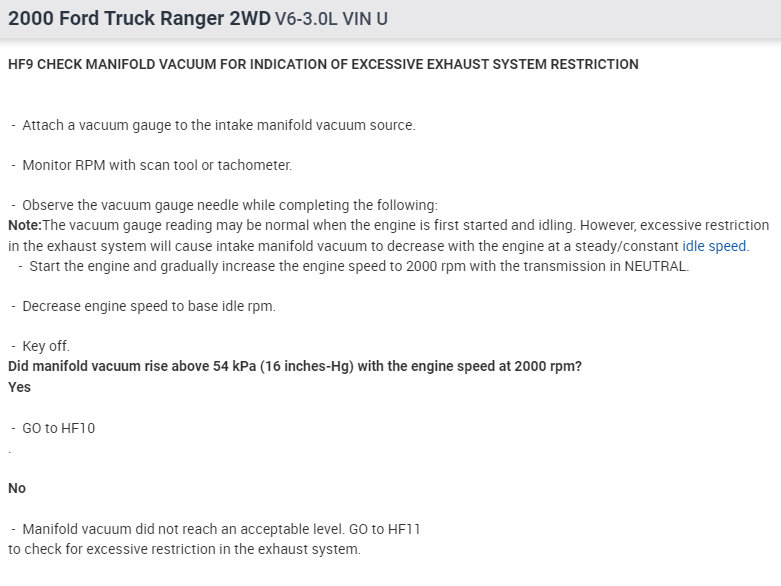 2000 Ford Truck Ranger 2WD V6-3.0L VIN U

HF9 CHECK MANIFOLD VACUUM FOR INDICATION OF EXCESSIVE EXHAUST SYSTEM RESTRICTION

- Attach a vacuum gauge to the intake manifold vacuum source.

- Monitor RPM with scan tool or tachometer.

- Observe the vacuum gauge needle while completing the following:
Note:The vacuum gauge reading may be normal when the engine is first started and idling. However, excessive restriction in the exhaust system will cause intake manifold vacuum to decrease with the engine at a steady/constant idle speed.
- Start the engine and gradually increase the engine speed to 2000 rpm with the transmission in NEUTRAL.

- Decrease engine speed to base idle rpm.

- Key off.
Did manifold vacuum rise above 54 kPa (16 inches-Hg) with the engine speed at 2000 rpm?
Yes

- GO to HF10
.

No

- Manifold vacuum did not reach an acceptable level. GO to HF11
to check for excessive restriction in the exhaust system.